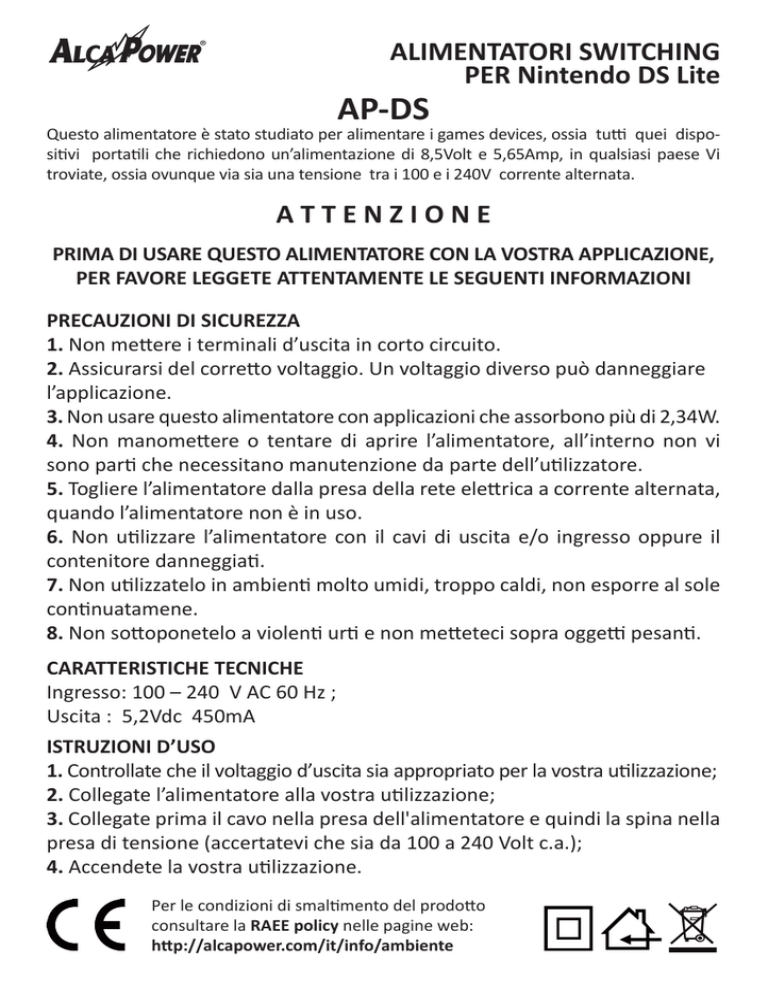 ALCAPOWER®

ALIMENTATORI SWITCHING
PER Nintendo DS Lite

AP-DS

Questo alimentatore è stato studiato per alimentare i games devices, ossia tutti quei dispositivi portatili che richiedono un'alimentazione di 8,5Volt e 5,65Amp, in qualsiasi paese Vi troviate, ossia ovunque via sia una tensione tra i 100 e i 240V corrente alternata.

ATTENZIONE

PRIMA DI USARE QUESTO ALIMENTATORE CON LA VOSTRA APPLICAZIONE, PER FAVORE LEGGETE ATTENTAMENTE LE SEGUENTI INFORMAZIONI

PRECAUZIONI DI SICUREZZA
1. Non mettere i terminali d'uscita in corto circuito.
2. Assicurarsi del corretto voltaggio. Un voltaggio diverso può danneggiare l'applicazione.
3. Non usare questo alimentatore con applicazioni che assorbono più di 2,34W.
4. Non manomettere o tentare di aprire l'alimentatore, all'interno non vi sono parti che necessitano manutenzione da parte dell'utilizzatore.
5. Togliere l'alimentatore dalla presa della rete elettrica a corrente alternata, quando l'alimentatore non è in uso.
6. Non utilizzare l'alimentatore con il cavi di uscita e/o ingresso oppure il contenitore danneggiati.
7. Non utilizzatelo in ambienti molto umidi, troppo caldi, non esporre al sole continuatamene.
8. Non sottoponetelo a violenti urti e non metteteci sopra oggetti pesanti.

CARATTERISTICHE TECNICHE
Ingresso: 100 – 240 V AC 60 Hz ;
Uscita : 5,2Vdc 450mA

ISTRUZIONI D'USO
1. Controllate che il voltaggio d'uscita sia appropriato per la vostra utilizzazione;
2. Collegate l'alimentatore alla vostra utilizzazione;
3. Collegate prima il cavo nella presa dell'alimentatore e quindi la spina nella presa di tensione (accertatevi che sia da 100 a 240 Volt c.a.);
4. Accendete la vostra utilizzazione.

CE

Per le condizioni di smaltimento del prodotto consultare la RAEE policy nelle pagine web: http://alcapower.com/it/info/ambiente